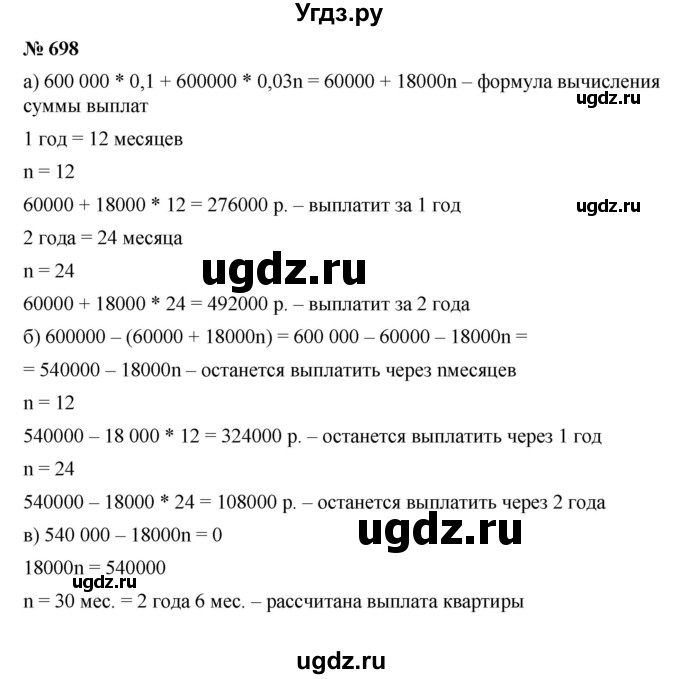 Угдз.ру

№ 698

а) 600 000 * 0,1 + 600000 * 0,03n = 60000 + 18000n – формула вычисления суммы выплат

ugdz.ru

1 год = 12 месяцев

n = 12

60000 + 18000 * 12 = 276000 р. – выплатит за 1 год

ugdz.ru

2 года = 24 месяца

n = 24

ugdz.ru

60000 + 18000 * 24 = 492000 р. – выплатит за 2 года

б) 600000 – (60000 + 18000n) = 600 000 – 60000 – 18000n =

= 540000 – 18000n – останется выплатить через nмесяцев

n = 12

540000 – 18 000 * 12 = 324000 р. – останется выплатить через 1 год

n = 24

540000 – 18000 * 24 = 108000 р. – останется выплатить через 2 года

в) 540 000 – 18000n = 0

ugdz.ru

18000n = 540000

ugdz.ru

n = 30 мес. = 2 года 6 мес. – рассчитана выплата квартиры

ugdz.ru